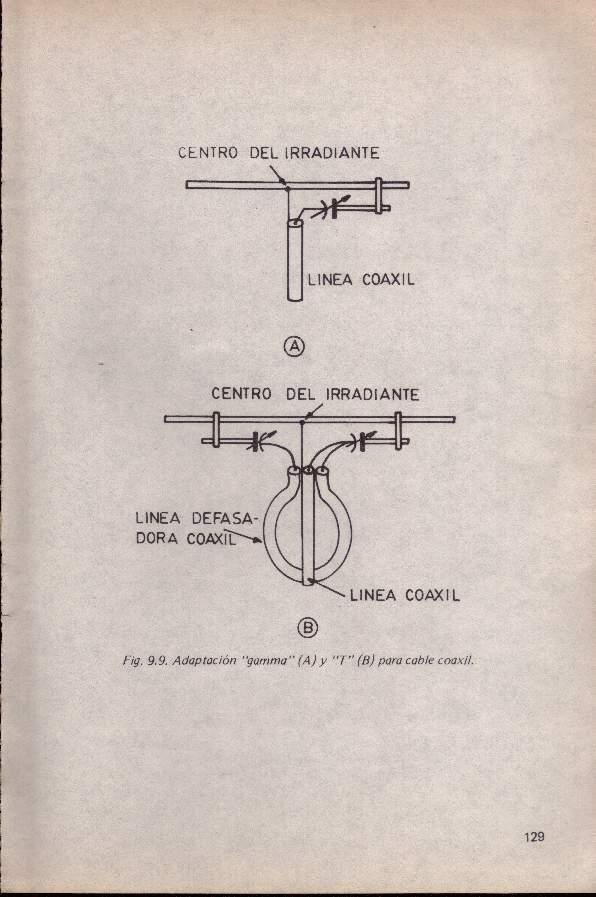 CENTRO DEL IRRADIANTE

LINEA COAXIL

A

CENTRO DEL IRRADIANTE

LINEA DEFASADORA COAXIL

LINEA COAXIL

B

Fig. 9.9. Adaptación "gamma" (A) y "T" (B) para cable coaxil.

129